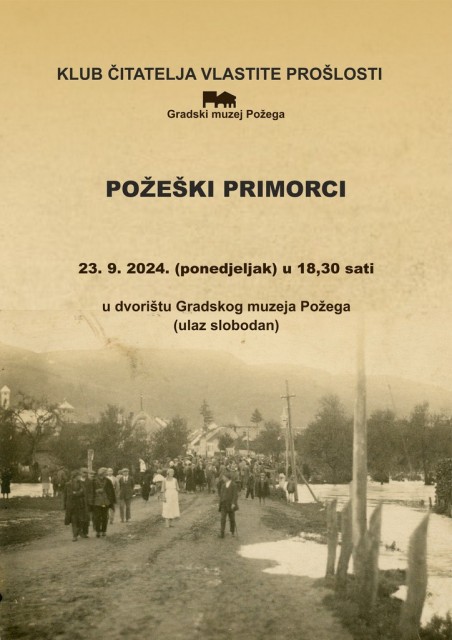 KLUB ČITATELJA VLASTITE PROŠLOSTI

Gradski muzej Požega

POŽEŠKI PRIMORCI

23. 9. 2024. (ponedjeljak) u 18,30 sati

u dvorištu Gradskog muzeja Požega
(ulaz slobodan)